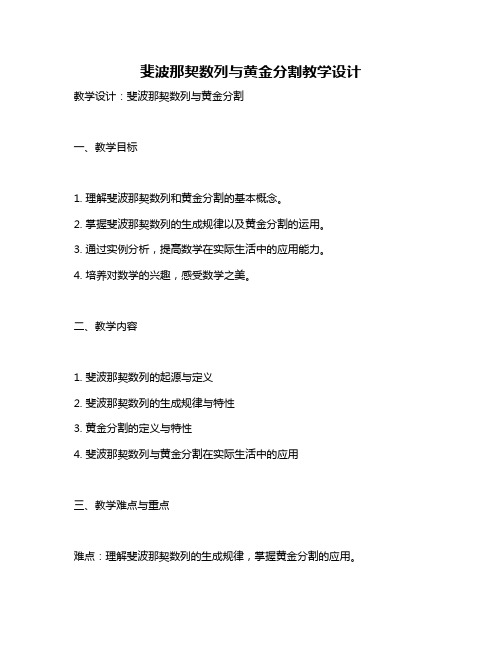 斐波那契数列与黄金分割教学设计

教学设计：斐波那契数列与黄金分割

一、教学目标

1. 理解斐波那契数列和黄金分割的基本概念。

2. 掌握斐波那契数列的生成规律以及黄金分割的运用。

3. 通过实例分析，提高数学在实际生活中的应用能力。

4. 培养对数学的兴趣，感受数学之美。

二、教学内容

1. 斐波那契数列的起源与定义

2. 斐波那契数列的生成规律与特性

3. 黄金分割的定义与特性

4. 斐波那契数列与黄金分割在实际生活中的应用

三、教学难点与重点

难点：理解斐波那契数列的生成规律，掌握黄金分割的应用。